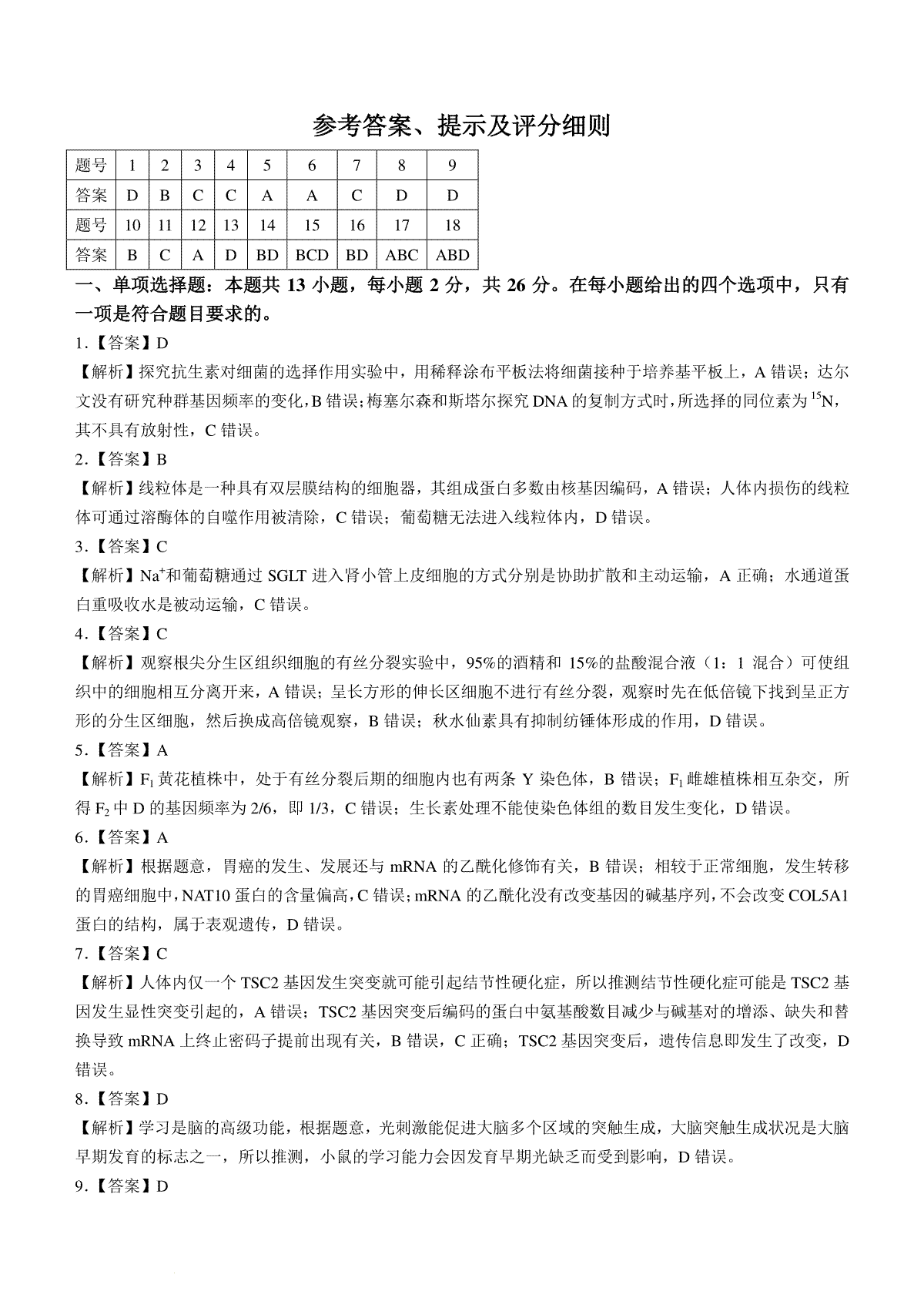 参考答案、提示及评分细则

| 题号 | 1 | 2 | 3 | 4 | 5 | 6 | 7 | 8 | 9 |
|---|---|---|---|---|---|---|---|---|---|
| 答案 | D | B | C | C | A | A | C | D | D |
| 题号 | 10 | 11 | 12 | 13 | 14 | 15 | 16 | 17 | 18 |
| 答案 | B | C | A | D | BD | BCD | BD | ABC | ABD |

一、单项选择题：本题共 13 小题，每小题 2 分，共 26 分。在每小题给出的四个选项中，只有一项是符合题目要求的。

1.【答案】D

【解析】探究抗生素对细菌的选择作用实验中，用稀释涂布平板法将细菌接种于培养基平板上，A 错误；达尔文没有研究种群基因频率的变化，B 错误；梅塞尔森和斯塔尔探究 DNA 的复制方式时，所选择的同位素为 $^{15}N$，其不具有放射性，C 错误。

2.【答案】B

【解析】线粒体是一种具有双层膜结构的细胞器，其组成蛋白多数由核基因编码，A 错误；人体内损伤的线粒体可通过溶酶体的自噬作用被清除，C 错误；葡萄糖无法进入线粒体内，D 错误。

3.【答案】C

【解析】$Na^+$和葡萄糖通过 SGLT 进入肾小管上皮细胞的方式分别是协助扩散和主动运输，A 正确；水通道蛋白重吸收水是被动运输，C 错误。

4.【答案】C

【解析】观察根尖分生区组织细胞的有丝分裂实验中，95%的酒精和 15%的盐酸混合液（1：1 混合）可使组织中的细胞相互分离开来，A 错误；呈长方形的伸长区细胞不进行有丝分裂，观察时先在低倍镜下找到呈正方形的分生区细胞，然后换成高倍镜观察，B 错误；秋水仙素具有抑制纺锤体形成的作用，D 错误。

5.【答案】A

【解析】$F_1$ 黄花植株中，处于有丝分裂后期的细胞内也有两条 Y 染色体，B 错误；$F_1$ 雌雄植株相互杂交，所得 $F_2$ 中 D 的基因频率为 2/6，即 1/3，C 错误；生长素处理不能使染色体组的数目发生变化，D 错误。

6.【答案】A

【解析】根据题意，胃癌的发生、发展还与 mRNA 的乙酰化修饰有关，B 错误；相较于正常细胞，发生转移的胃癌细胞中，NAT10 蛋白的含量偏高，C 错误；mRNA 的乙酰化没有改变基因的碱基序列，不会改变 COL5A1 蛋白的结构，属于表观遗传，D 错误。

7.【答案】C

【解析】人体内仅一个 TSC2 基因发生突变就可能引起结节性硬化症，所以推测结节性硬化症可能是 TSC2 基因发生显性突变引起的，A 错误；TSC2 基因突变后编码的蛋白中氨基酸数目减少与碱基对的增添、缺失和替换导致 mRNA 上终止密码子提前出现有关，B 错误，C 正确；TSC2 基因突变后，遗传信息即发生了改变，D 错误。

8.【答案】D

【解析】学习是脑的高级功能，根据题意，光刺激能促进大脑多个区域的突触生成，大脑突触生成状况是大脑早期发育的标志之一，所以推测，小鼠的学习能力会因发育早期光缺乏而受到影响，D 错误。

9.【答案】D